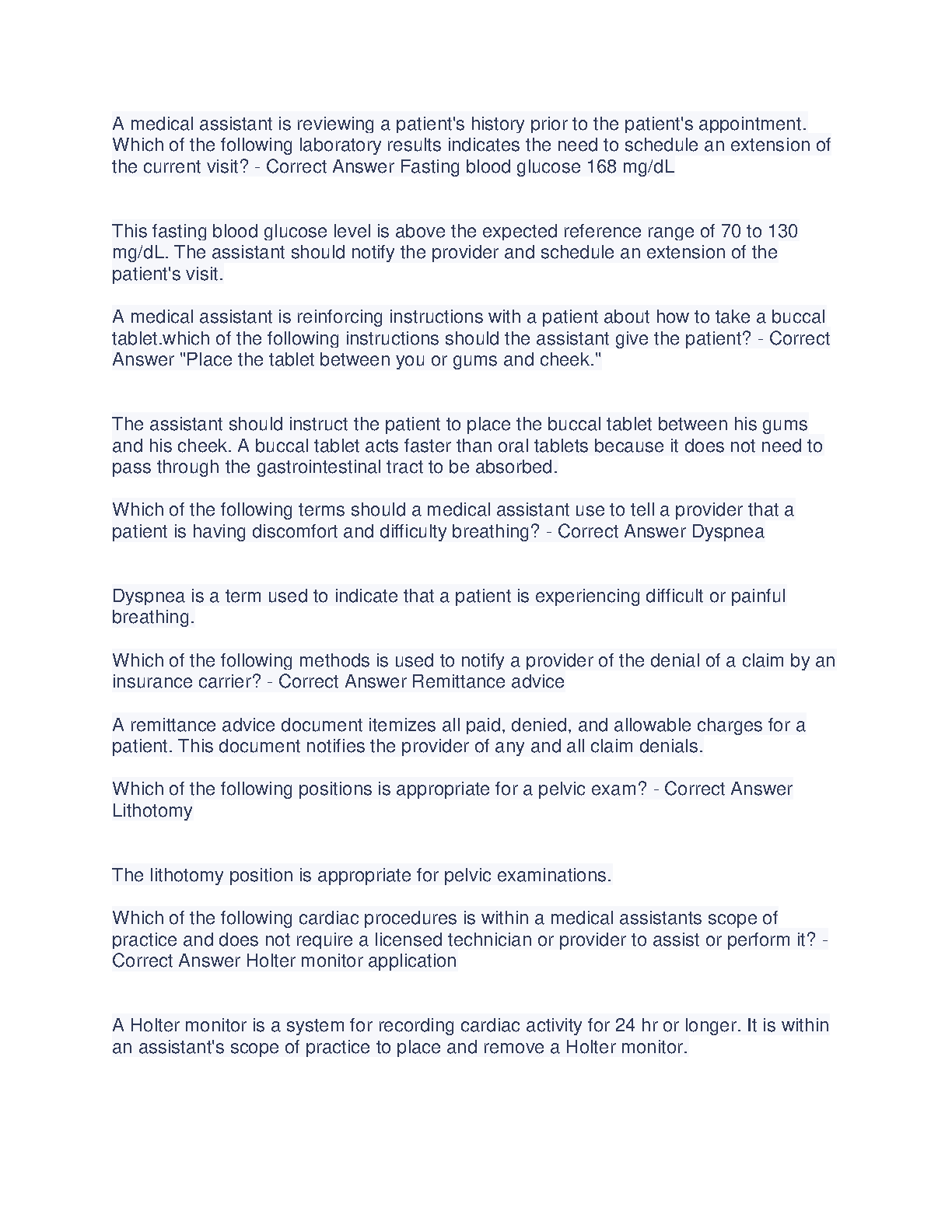 A medical assistant is reviewing a patient's history prior to the patient's appointment. Which of the following laboratory results indicates the need to schedule an extension of the current visit? - Correct Answer Fasting blood glucose 168 mg/dL

This fasting blood glucose level is above the expected reference range of 70 to 130 mg/dL. The assistant should notify the provider and schedule an extension of the patient's visit.

A medical assistant is reinforcing instructions with a patient about how to take a buccal tablet.which of the following instructions should the assistant give the patient? - Correct Answer "Place the tablet between you or gums and cheek."

The assistant should instruct the patient to place the buccal tablet between his gums and his cheek. A buccal tablet acts faster than oral tablets because it does not need to pass through the gastrointestinal tract to be absorbed.

Which of the following terms should a medical assistant use to tell a provider that a patient is having discomfort and difficulty breathing? - Correct Answer Dyspnea

Dyspnea is a term used to indicate that a patient is experiencing difficult or painful breathing.

Which of the following methods is used to notify a provider of the denial of a claim by an insurance carrier? - Correct Answer Remittance advice

A remittance advice document itemizes all paid, denied, and allowable charges for a patient. This document notifies the provider of any and all claim denials.

Which of the following positions is appropriate for a pelvic exam? - Correct Answer Lithotomy

The lithotomy position is appropriate for pelvic examinations.

Which of the following cardiac procedures is within a medical assistants scope of practice and does not require a licensed technician or provider to assist or perform it? - Correct Answer Holter monitor application

A Holter monitor is a system for recording cardiac activity for 24 hr or longer. It is within an assistant's scope of practice to place and remove a Holter monitor.